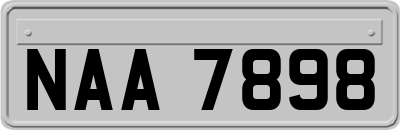 NAA 7898